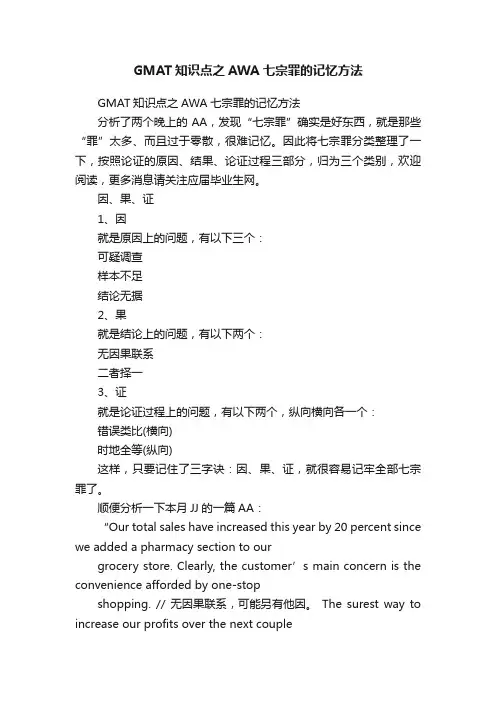 GMAT知识点之AWA七宗罪的记忆方法

GMAT知识点之AWA七宗罪的记忆方法

分析了两个晚上的AA，发现“七宗罪”确实是好东西，就是那些“罪”太多、而且过于零散，很难记忆。因此将七宗罪分类整理了一下，按照论证的原因、结果、论证过程三部分，归为三个类别，欢迎阅读，更多消息请关注应届毕业生网。

因、果、证

1、因

就是原因上的问题，有以下三个：

可疑调查

样本不足

结论无据

2、果

就是结论上的问题，有以下两个：

无因果联系

二者择一

3、证

就是论证过程上的问题，有以下两个，纵向横向各一个：

错误类比(横向)

时地全等(纵向)

这样，只要记住了三字诀：因、果、证，就很容易记牢全部七宗罪了。

顺便分析一下本月JJ的一篇AA：

"Our total sales have increased this year by 20 percent since we added a pharmacy section to our

grocery store. Clearly, the customer’s main concern is the convenience afforded by one-stop

shopping. // 无因果联系，可能另有他因。 The surest way to increase our profits over the next couple